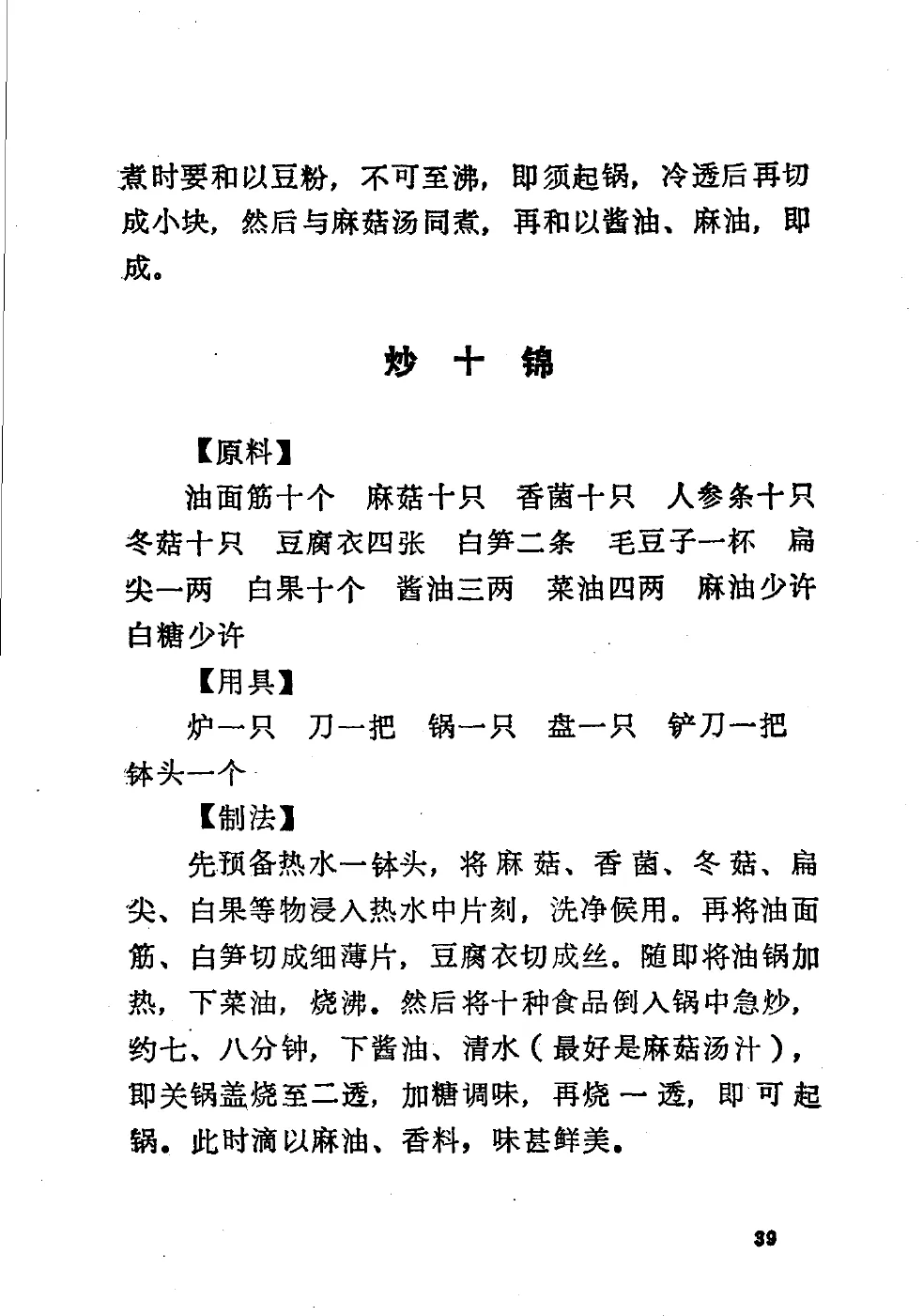 煮时要和以豆粉，不可至沸，即须起锅，冷透后再切成小块，然后与麻菇汤同煮，再和以酱油、麻油，即成。

炒 十 锦

【原料】

油面筋十个 麻菇十只 香菌十只 人参条十只 冬菇十只 豆腐衣四张 白笋二条 毛豆子一杯 扁尖一两 白果十个 酱油三两 菜油四两 麻油少许 白糖少许

【用具】

炉一只 刀一把 锅一只 盘一只 铲刀一把 钵头一个

【制法】

先预备热水一钵头，将麻菇、香菌、冬菇、扁尖、白果等物浸入热水中片刻，洗净候用。再将油面筋、白笋切成细薄片，豆腐衣切成丝。随即将油锅加热，下菜油，烧沸。然后将十种食品倒入锅中急炒，约七、八分钟，下酱油、清水（最好是麻菇汤汁），即关锅盖烧至二透，加糖调味，再烧一透，即可起锅。此时滴以麻油、香料，味甚鲜美。

39